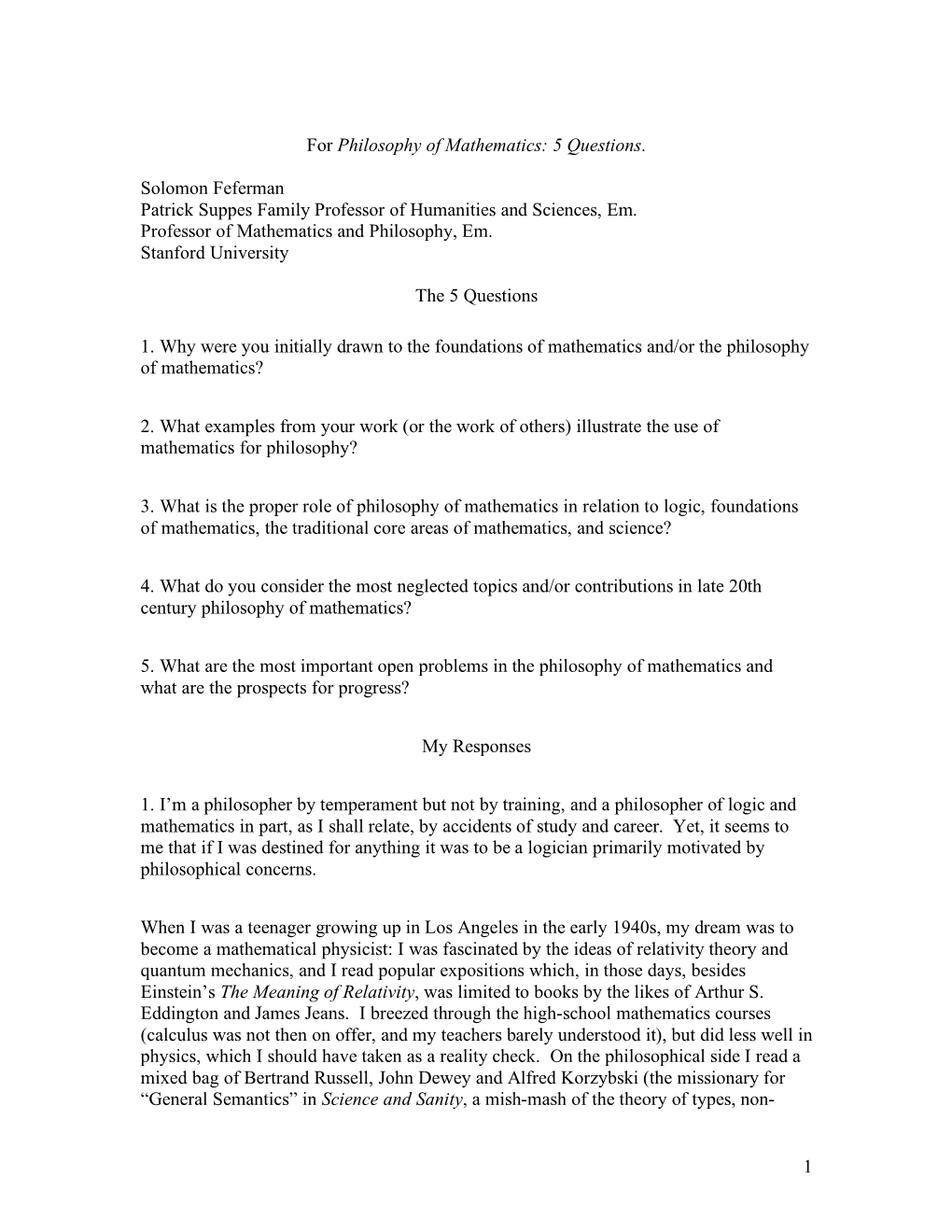 For Philosophy of Mathematics: 5 Questions.

Solomon Feferman
Patrick Suppes Family Professor of Humanities and Sciences, Em.
Professor of Mathematics and Philosophy, Em.
Stanford University

The 5 Questions

1. Why were you initially drawn to the foundations of mathematics and/or the philosophy of mathematics?

2. What examples from your work (or the work of others) illustrate the use of mathematics for philosophy?

3. What is the proper role of philosophy of mathematics in relation to logic, foundations of mathematics, the traditional core areas of mathematics, and science?

4. What do you consider the most neglected topics and/or contributions in late 20th century philosophy of mathematics?

5. What are the most important open problems in the philosophy of mathematics and what are the prospects for progress?

My Responses

1. I'm a philosopher by temperament but not by training, and a philosopher of logic and mathematics in part, as I shall relate, by accidents of study and career. Yet, it seems to me that if I was destined for anything it was to be a logician primarily motivated by philosophical concerns.

When I was a teenager growing up in Los Angeles in the early 1940s, my dream was to become a mathematical physicist: I was fascinated by the ideas of relativity theory and quantum mechanics, and I read popular expositions which, in those days, besides Einstein's The Meaning of Relativity, was limited to books by the likes of Arthur S. Eddington and James Jeans. I breezed through the high-school mathematics courses (calculus was not then on offer, and my teachers barely understood it), but did less well in physics, which I should have taken as a reality check. On the philosophical side I read a mixed bag of Bertrand Russell, John Dewey and Alfred Korzybski (the missionary for "General Semantics" in Science and Sanity, a mish-mash of the theory of types, non-

1